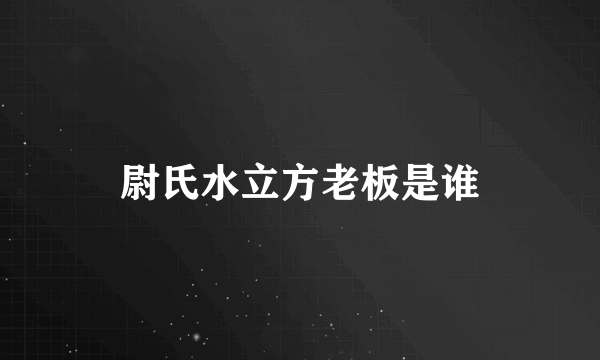 尉氏水立方老板是谁